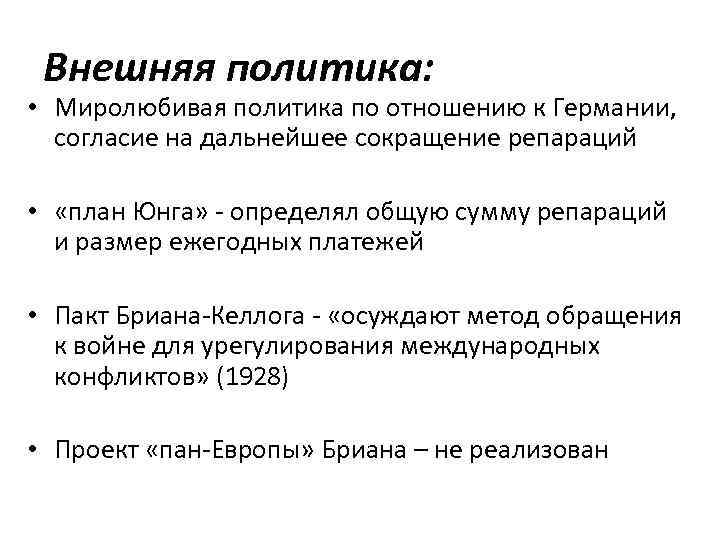 Внешняя политика:

• Миролюбивая политика по отношению к Германии, согласие на дальнейшее сокращение репараций

• «план Юнга» - определял общую сумму репараций и размер ежегодных платежей

• Пакт Бриана-Келлога - «осуждают метод обращения к войне для урегулирования международных конфликтов» (1928)

• Проект «пан-Европы» Бриана – не реализован